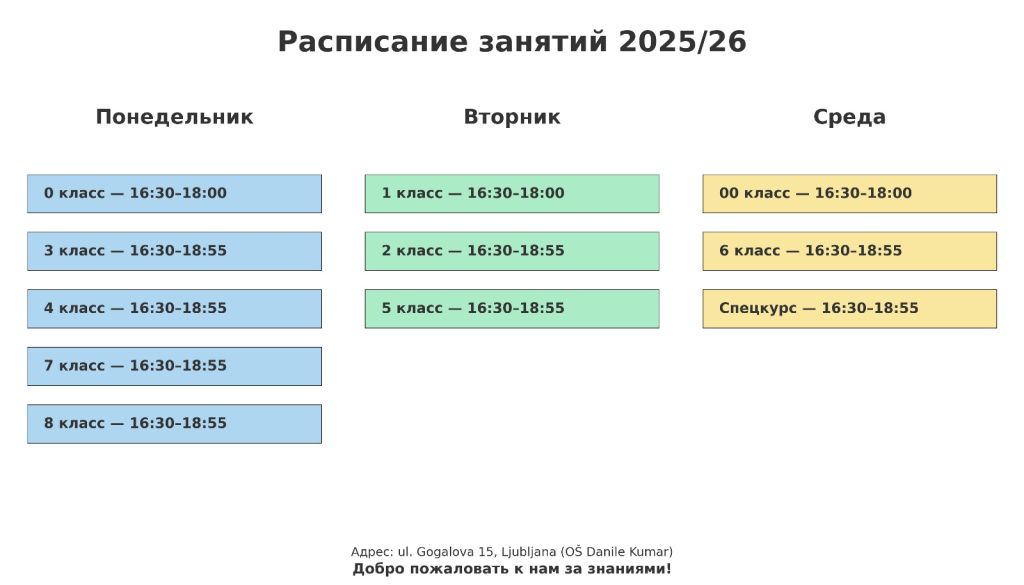 Расписание занятий 2025/26

Понедельник

0 класс — 16:30–18:00

3 класс — 16:30–18:55

4 класс — 16:30–18:55

7 класс — 16:30–18:55

8 класс — 16:30–18:55

Вторник

1 класс — 16:30–18:00

2 класс — 16:30–18:55

5 класс — 16:30–18:55

Среда

00 класс — 16:30–18:00

6 класс — 16:30–18:55

Спецкурс — 16:30–18:55

Адрес: ul. Gogalova 15, Ljubljana (OŠ Danile Kumar)
Добро пожаловать к нам за знаниями!